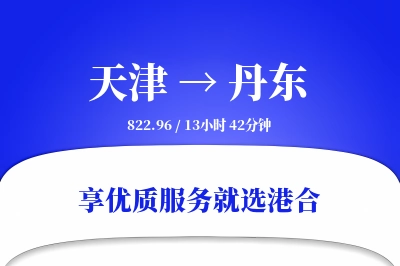 天津 → 丹东

822.96 / 13小时 42分钟

享优质服务就选港合